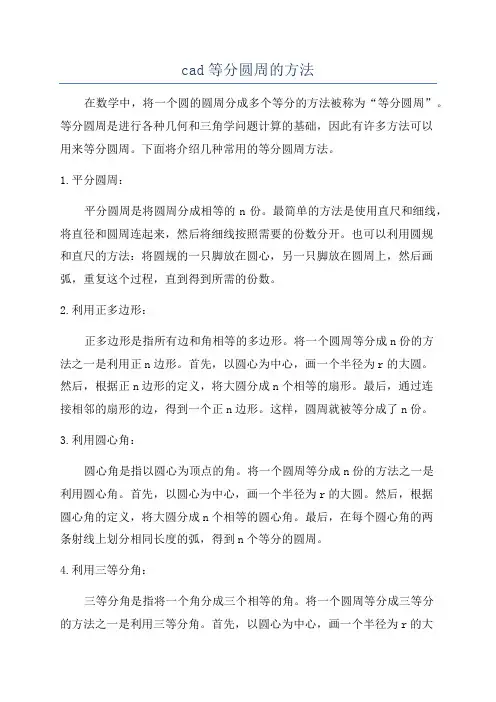 cad 等分圆周的方法

在数学中，将一个圆的圆周分成多个等分的方法被称为“等分圆周”。等分圆周是进行各种几何和三角学问题计算的基础，因此有许多方法可以用来等分圆周。下面将介绍几种常用的等分圆周方法。

1. 平分圆周：

平分圆周是将圆周分成相等的 n 份。最简单的方法是使用直尺和细线，将直径和圆周连起来，然后将细线按照需要的份数分开。也可以利用圆规和直尺的方法：将圆规的一只脚放在圆心，另一只脚放在圆周上，然后画弧，重复这个过程，直到得到所需的份数。

2. 利用正多边形：

正多边形是指所有边和角相等的多边形。将一个圆周等分成 n 份的方法之一是利用正 n 边形。首先，以圆心为中心，画一个半径为 r 的大圆。然后，根据正 n 边形的定义，将大圆分成 n 个相等的扇形。最后，通过连接相邻的扇形的边，得到一个正 n 边形。这样，圆周就被等分成了 n 份。

3. 利用圆心角：

圆心角是指以圆心为顶点的角。将一个圆周等分成 n 份的方法之一是利用圆心角。首先，以圆心为中心，画一个半径为 r 的大圆。然后，根据圆心角的定义，将大圆分成 n 个相等的圆心角。最后，在每个圆心角的两条射线上划分相同长度的弧，得到 n 个等分的圆周。

4. 利用三等分角：

三等分角是指将一个角分成三个相等的角。将一个圆周等分成三等分的方法之一是利用三等分角。首先，以圆心为中心，画一个半径为 r 的大